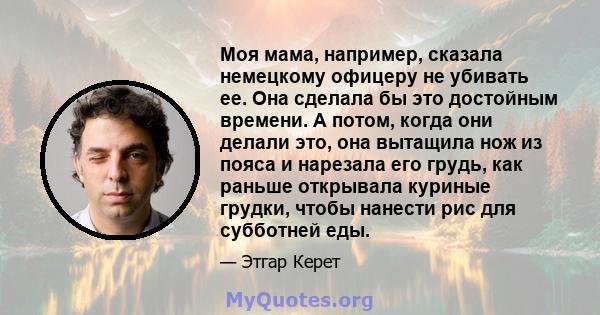 Моя мама, например, сказала немецкому офицеру не убивать ее. Она сделала бы это достойным времени. А потом, когда они делали это, она вытащила нож из пояса и нарезала его грудь, как раньше открывала куриные грудки, чтобы нанести рис для субботней еды.

— Этгар Керет

MyQuotes.org